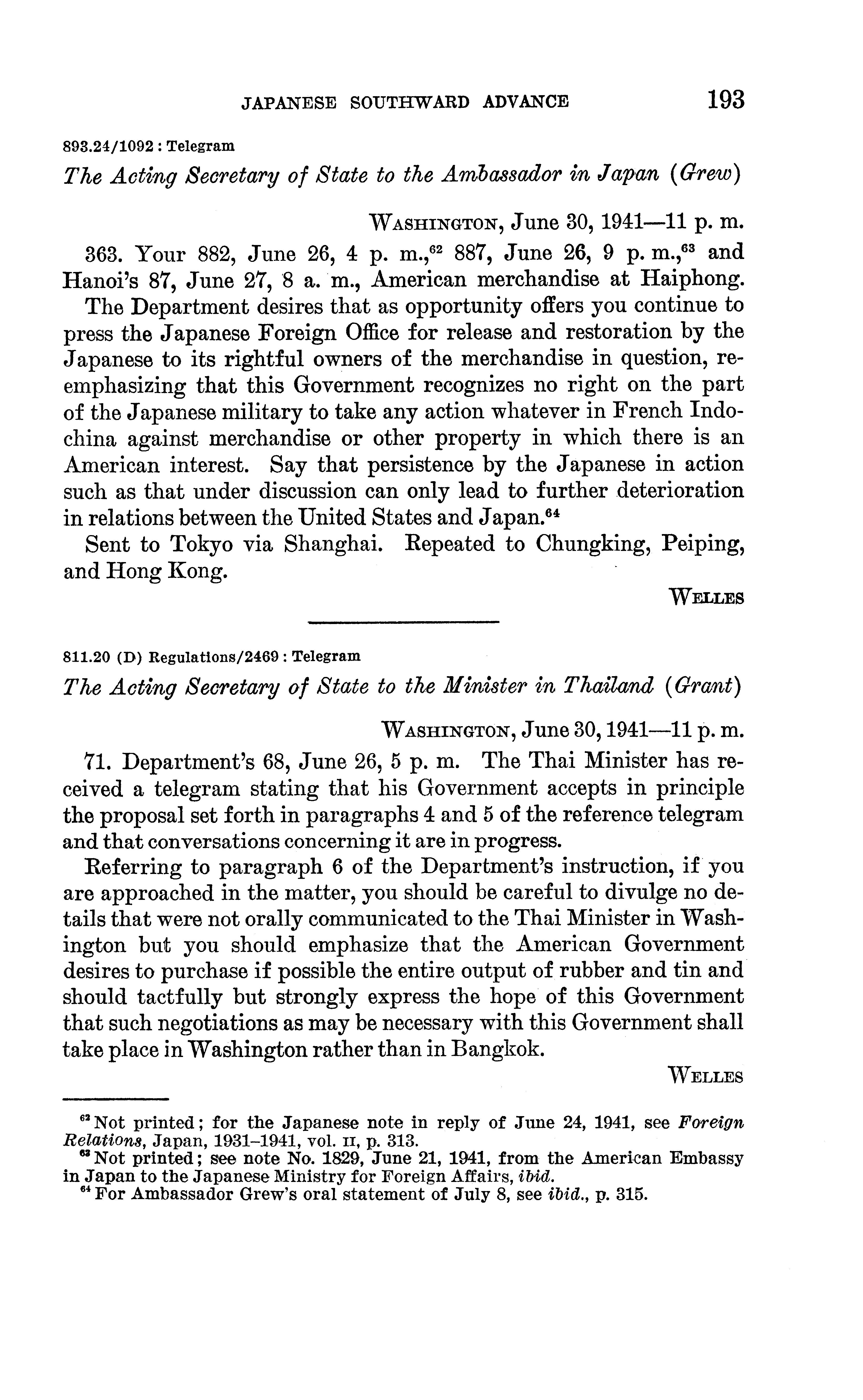 JAPANESE SOUTHWARD ADVANCE 193

893.24/1092 : Telegram

The Acting Secretary of State to the Ambassador in Japan (Grew)

WASHINGTON, June 30, 1941—11 p. m.

363. Your 882, June 26, 4 p. m.,$^{62}$ 887, June 26, 9 p. m.,$^{63}$ and Hanoi's 87, June 27, 8 a. m., American merchandise at Haiphong.

The Department desires that as opportunity offers you continue to press the Japanese Foreign Office for release and restoration by the Japanese to its rightful owners of the merchandise in question, reemphasizing that this Government recognizes no right on the part of the Japanese military to take any action whatever in French Indochina against merchandise or other property in which there is an American interest. Say that persistence by the Japanese in action such as that under discussion can only lead to further deterioration in relations between the United States and Japan.$^{64}$

Sent to Tokyo via Shanghai. Repeated to Chungking, Peiping, and Hong Kong.

WELLES

811.20 (D) Regulations/2469 : Telegram

The Acting Secretary of State to the Minister in Thailand (Grant)

WASHINGTON, June 30, 1941—11 p. m.

71. Department's 68, June 26, 5 p. m. The Thai Minister has received a telegram stating that his Government accepts in principle the proposal set forth in paragraphs 4 and 5 of the reference telegram and that conversations concerning it are in progress.

Referring to paragraph 6 of the Department's instruction, if you are approached in the matter, you should be careful to divulge no details that were not orally communicated to the Thai Minister in Washington but you should emphasize that the American Government desires to purchase if possible the entire output of rubber and tin and should tactfully but strongly express the hope of this Government that such negotiations as may be necessary with this Government shall take place in Washington rather than in Bangkok.

WELLES

$^{62}$ Not printed; for the Japanese note in reply of June 24, 1941, see Foreign Relations, Japan, 1931–1941, vol. II, p. 313.
$^{63}$ Not printed; see note No. 1829, June 21, 1941, from the American Embassy in Japan to the Japanese Ministry for Foreign Affairs, ibid.
$^{64}$ For Ambassador Grew's oral statement of July 8, see ibid., p. 315.